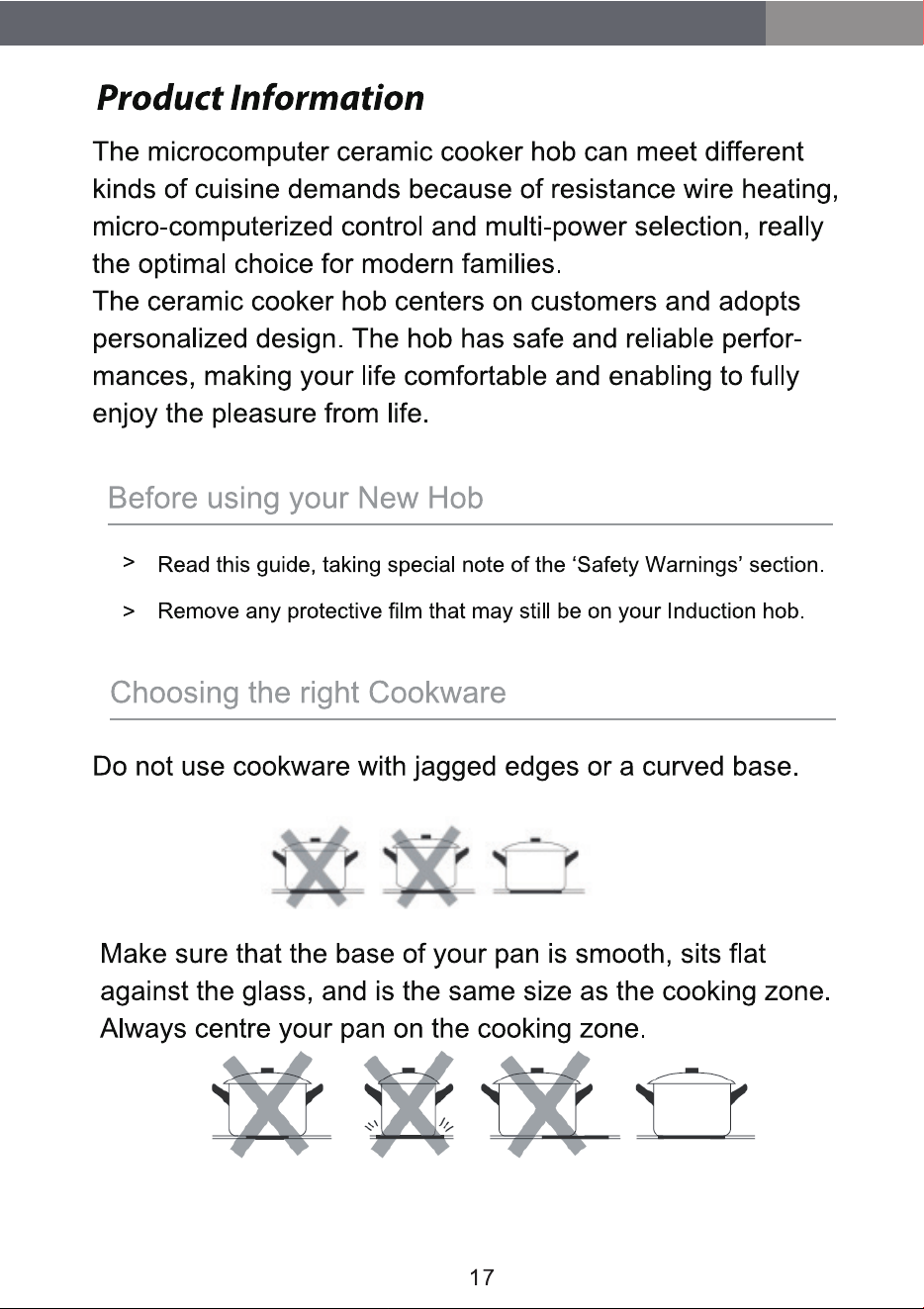 Product Information

The microcomputer ceramic cooker hob can meet different kinds of cuisine demands because of resistance wire heating, micro-computerized control and multi-power selection, really the optimal choice for modern families.

The ceramic cooker hob centers on customers and adopts personalized design. The hob has safe and reliable performances, making your life comfortable and enabling to fully enjoy the pleasure from life.

Before using your New Hob

> Read this guide, taking special note of the 'Safety Warnings' section.

> Remove any protective film that may still be on your Induction hob.

Choosing the right Cookware

Do not use cookware with jagged edges or a curved base.

Make sure that the base of your pan is smooth, sits flat against the glass, and is the same size as the cooking zone. Always centre your pan on the cooking zone.

17